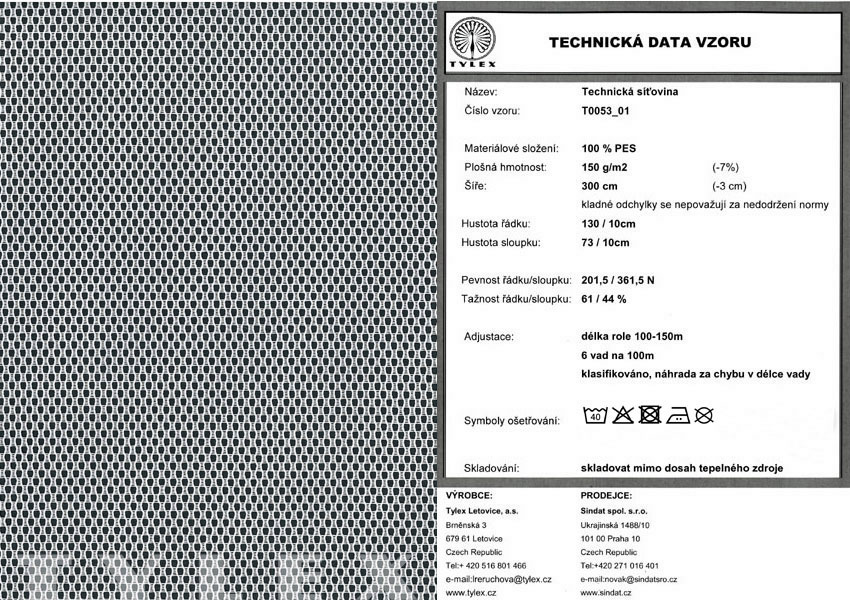 TYLEX

TECHNICKÁ DATA VZORU

Název: Technická síťovina
Číslo vzoru: T0053_01

Materiálové složení: 100 % PES
Plošná hmotnost: 150 g/m2 (-7%)
Šíře: 300 cm (-3 cm)
kladné odchylky se nepovažují za nedodržení normy
Hustota řádku: 130 / 10cm
Hustota sloupku: 73 / 10cm

Pevnost řádku/sloupku: 201,5 / 361,5 N
Tažnost řádku/sloupku: 61 / 44 %

Adjustace: délka role 100-150m
6 vad na 100m
klasifikováno, náhrada za chybu v délce vady

Symboly ošetřování: 40

Skladování: skladovat mimo dosah tepelného zdroje

VÝROBCE:
Tylex Letovice, a.s.
Brněnská 3
679 61 Letovice
Czech Republic
Tel:+ 420 516 801 466
e-mail:lreruchova@tylex.cz
www.tylex.cz

PRODEJCE:
Sindat spol. s.r.o.
Ukrajinská 1488/10
101 00 Praha 10
Czech Republic
Tel:+420 271 016 401
e-mail:novak@sindatsro.cz
www.sindat.cz